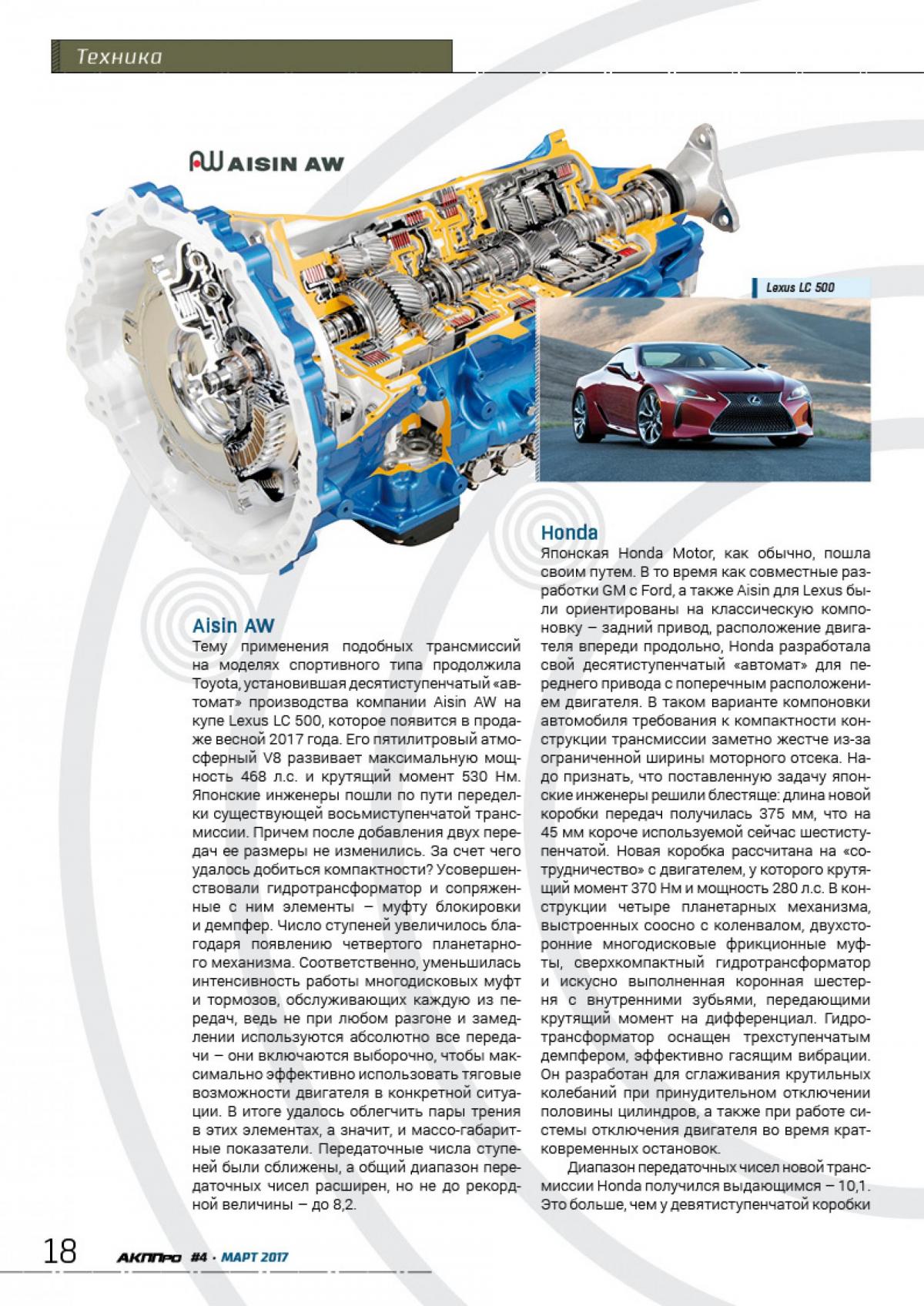 Техника

AW AISIN AW

Lexus LC 500

Aisin AW
Тему применения подобных трансмиссий на моделях спортивного типа продолжила Toyota, установившая десятиступенчатый «автомат» производства компании Aisin AW на купе Lexus LC 500, которое появится в продаже весной 2017 года. Его пятилитровый атмосферный V8 развивает максимальную мощность 468 л.с. и крутящий момент 530 Нм. Японские инженеры пошли по пути переделки существующей восьмиступенчатой трансмиссии. Причем после добавления двух передач ее размеры не изменились. За счет чего удалось добиться компактности? Усовершенствовали гидротрансформатор и сопряженные с ним элементы – муфту блокировки и демпфер. Число ступеней увеличилось благодаря появлению четвертого планетарного механизма. Соответственно, уменьшилась интенсивность работы многодисковых муфт и тормозов, обслуживающих каждую из передач, ведь не при любом разгоне и замедлении используются абсолютно все передачи – они включаются выборочно, чтобы максимально эффективно использовать тяговые возможности двигателя в конкретной ситуации. В итоге удалось облегчить пары трения в этих элементах, а значит, и массо-габаритные показатели. Передаточные числа ступеней были сближены, а общий диапазон передаточных чисел расширен, но не до рекордной величины – до 8,2.

Honda
Японская Honda Motor, как обычно, пошла своим путем. В то время как совместные разработки GM с Ford, а также Aisin для Lexus были ориентированы на классическую компоновку – задний привод, расположение двигателя впереди продольно, Honda разработала свой десятиступенчатый «автомат» для переднего привода с поперечным расположением двигателя. В таком варианте компоновки автомобиля требования к компактности конструкции трансмиссии заметно жестче из-за ограниченной ширины моторного отсека. Надо признать, что поставленную задачу японские инженеры решили блестяще: длина новой коробки передач получилась 375 мм, что на 45 мм короче используемой сейчас шестиступенчатой. Новая коробка рассчитана на «сотрудничество» с двигателем, у которого крутящий момент 370 Нм и мощность 280 л.с. В конструкции четыре планетарных механизма, выстроенных соосно с коленвалом, двухсторонние многодисковые фрикционные муфты, сверхкомпактный гидротрансформатор и искусно выполненная коронная шестерня с внутренними зубьями, передающими крутящий момент на дифференциал. Гидротрансформатор оснащен трехступенчатым демпфером, эффективно гасящим вибрации. Он разработан для сглаживания крутильных колебаний при принудительном отключении половины цилиндров, а также при работе системы отключения двигателя во время кратковременных остановок.

Диапазон передаточных чисел новой трансмиссии Honda получился выдающимся – 10,1. Это больше, чем у девятиступенчатой коробки

18 АКППро #4 · МАРТ 2017